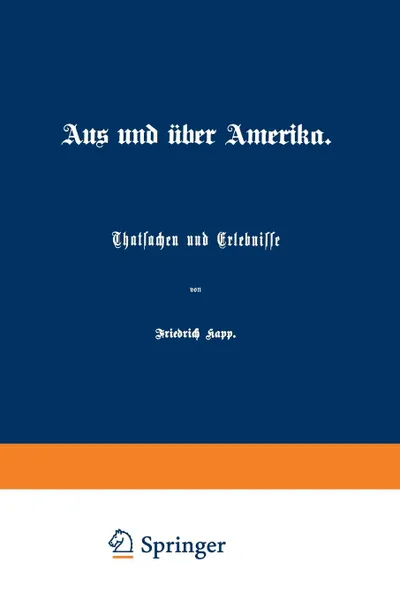 Aus und über Amerika.

Thatsachen und Erlebnisse

von

Friedrich Kapp.

Springer